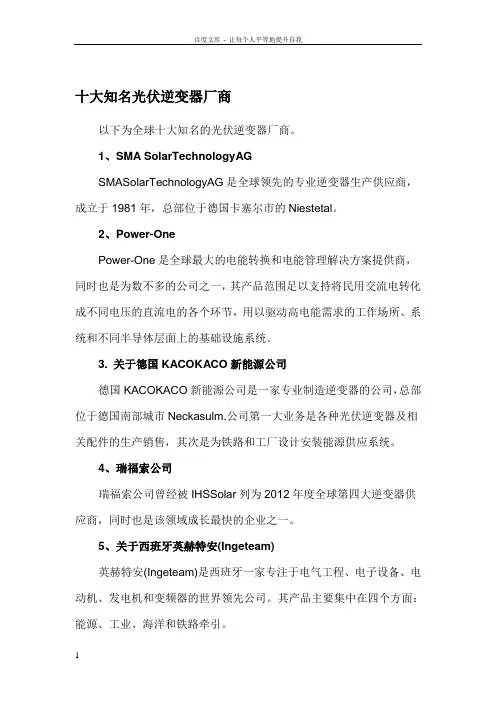 百度文库 - 让每个人平等地提升自我

十大知名光伏逆变器厂商

以下为全球十大知名的光伏逆变器厂商。

1、SMA SolarTechnologyAG

SMASolarTechnologyAG 是全球领先的专业逆变器生产供应商，成立于 1981 年，总部位于德国卡塞尔市的 Niestetal。

2、Power-One

Power-One 是全球最大的电能转换和电能管理解决方案提供商，同时也是为数不多的公司之一，其产品范围足以支持将民用交流电转化成不同电压的直流电的各个环节，用以驱动高电能需求的工作场所、系统和不同半导体层面上的基础设施系统。

3. 关于德国 KACOKACO 新能源公司

德国 KACOKACO 新能源公司是一家专业制造逆变器的公司，总部位于德国南部城市 Neckasulm.公司第一大业务是各种光伏逆变器及相关配件的生产销售，其次是为铁路和工厂设计安装能源供应系统。

4、瑞福索公司

瑞福索公司曾经被 IHSSolar 列为 2012 年度全球第四大逆变器供应商，同时也是该领域成长最快的企业之一。

5、关于西班牙英赫特安(Ingeteam)

英赫特安(Ingeteam)是西班牙一家专注于电气工程、电子设备、电动机、发电机和变频器的世界领先公司。其产品主要集中在四个方面：能源、工业、海洋和铁路牵引。

1